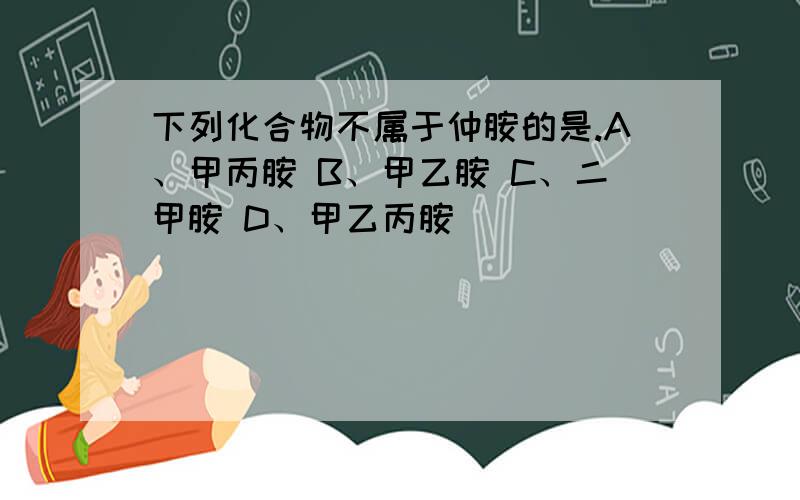 下列化合物不属于仲胺的是.A、甲丙胺 B、甲乙胺 C、二甲胺 D、甲乙丙胺